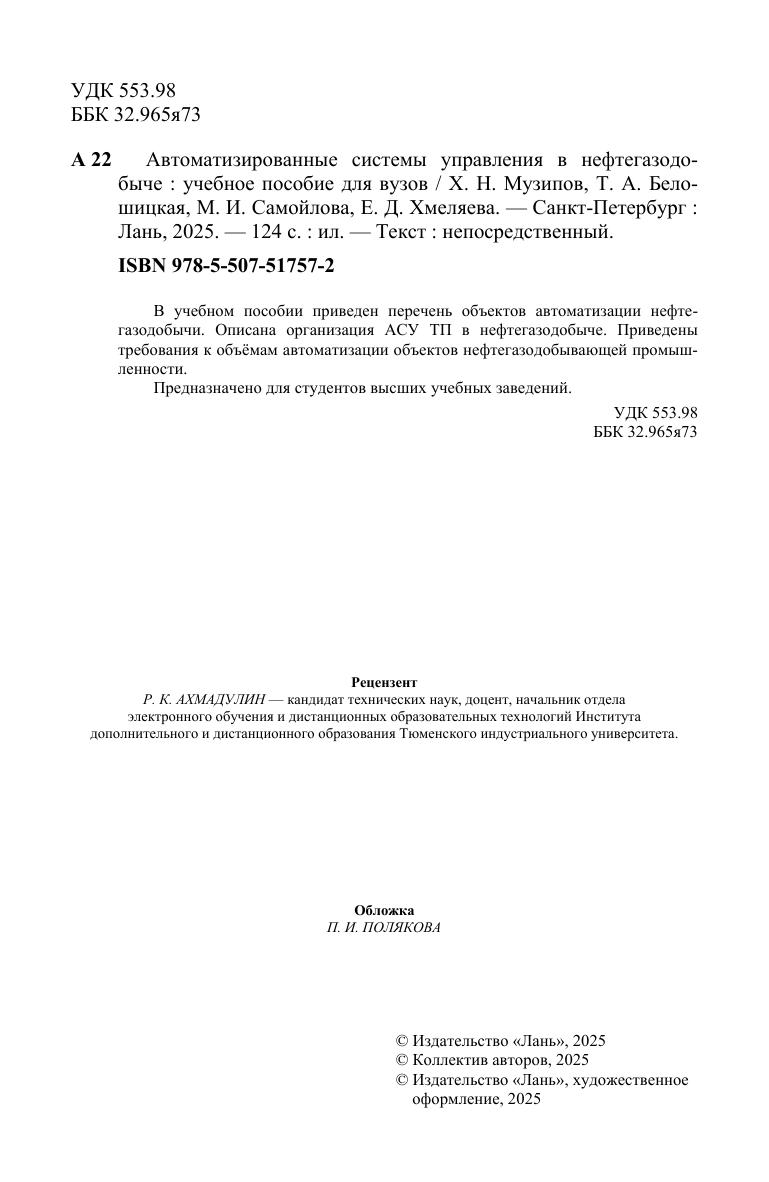 УДК 553.98
ББК 32.965я73

А 22 Автоматизированные системы управления в нефтегазодобыче : учебное пособие для вузов / Х. Н. Музипов, Т. А. Белошицкая, М. И. Самойлова, Е. Д. Хмеляева. — Санкт-Петербург : Лань, 2025. — 124 с. : ил. — Текст : непосредственный.

ISBN 978-5-507-51757-2

В учебном пособии приведен перечень объектов автоматизации нефтегазодобычи. Описана организация АСУ ТП в нефтегазодобыче. Приведены требования к объёмам автоматизации объектов нефтегазодобывающей промышленности.

Предназначено для студентов высших учебных заведений.

УДК 553.98
ББК 32.965я73

Рецензент
Р. К. АХМАДУЛИН — кандидат технических наук, доцент, начальник отдела электронного обучения и дистанционных образовательных технологий Института дополнительного и дистанционного образования Тюменского индустриального университета.

Обложка
П. И. ПОЛЯКОВА

© Издательство «Лань», 2025
© Коллектив авторов, 2025
© Издательство «Лань», художественное оформление, 2025